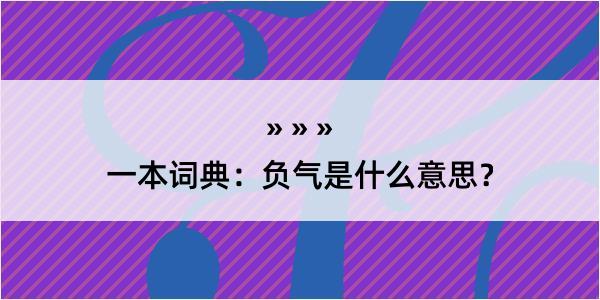 » » »

一本词典：负气是什么意思？